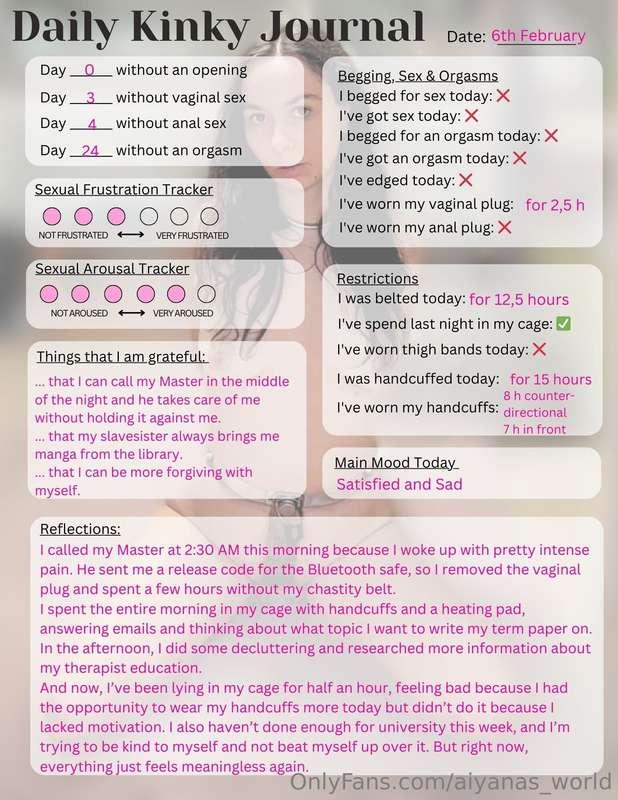 Daily Kinky Journal

Date: 6th February

Day 0 without an opening
Day 3 without vaginal sex
Day 4 without anal sex
Day 24 without an orgasm

Sexual Frustration Tracker
NOT FRUSTRATED ⟷ VERY FRUSTRATED

Sexual Arousal Tracker
NOT AROUSED ⟷ VERY AROUSED

Things that I am grateful:
... that I can call my Master in the middle of the night and he takes care of me without holding it against me.
... that my slavesister always brings me manga from the library.
... that I can be more forgiving with myself.

Begging, Sex & Orgasms
I begged for sex today: ❌
I've got sex today: ❌
I begged for an orgasm today: ❌
I've got an orgasm today: ❌
I've edged today: ❌
I've worn my vaginal plug: for 2,5 h
I've worn my anal plug: ❌

Restrictions
I was belted today: for 12,5 hours
I've spend last night in my cage: ✅
I've worn thigh bands today: ❌
I was handcuffed today: for 15 hours
I've worn my handcuffs: 8 h counter-directional 7 h in front

Main Mood Today
Satisfied and Sad

Reflections:
I called my Master at 2:30 AM this morning because I woke up with pretty intense pain. He sent me a release code for the Bluetooth safe, so I removed the vaginal plug and spent a few hours without my chastity belt.
I spent the entire morning in my cage with handcuffs and a heating pad, answering emails and thinking about what topic I want to write my term paper on. In the afternoon, I did some decluttering and researched more information about my therapist education.
And now, I've been lying in my cage for half an hour, feeling bad because I had the opportunity to wear my handcuffs more today but didn't do it because I lacked motivation. I also haven't done enough for university this week, and I'm trying to be kind to myself and not beat myself up over it. But right now, everything just feels meaningless again.

OnlyFans.com/alyanas_world